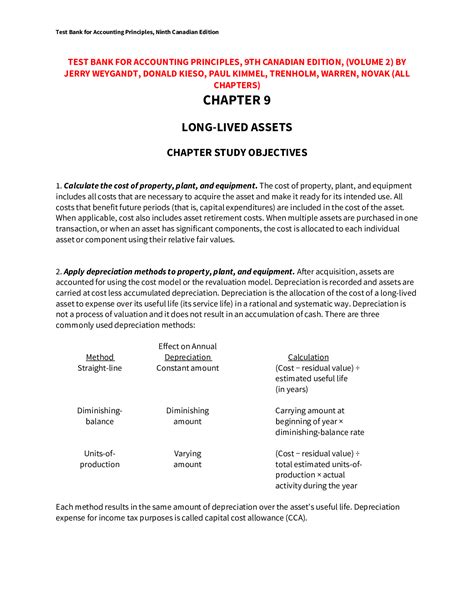 Test Bank for Accounting Principles, Ninth Canadian Edition

TEST BANK FOR ACCOUNTING PRINCIPLES, 9TH CANADIAN EDITION, (VOLUME 2) BY JERRY WEYGANDT, DONALD KIESO, PAUL KIMMEL, TRENHOLM, WARREN, NOVAK (ALL CHAPTERS)

CHAPTER 9

LONG-LIVED ASSETS

CHAPTER STUDY OBJECTIVES

1. Calculate the cost of property, plant, and equipment. The cost of property, plant, and equipment includes all costs that are necessary to acquire the asset and make it ready for its intended use. All costs that benefit future periods (that is, capital expenditures) are included in the cost of the asset. When applicable, cost also includes asset retirement costs. When multiple assets are purchased in one transaction, or when an asset has significant components, the cost is allocated to each individual asset or component using their relative fair values.

2. Apply depreciation methods to property, plant, and equipment. After acquisition, assets are accounted for using the cost model or the revaluation model. Depreciation is recorded and assets are carried at cost less accumulated depreciation. Depreciation is the allocation of the cost of a long-lived asset to expense over its useful life (its service life) in a rational and systematic way. Depreciation is not a process of valuation and it does not result in an accumulation of cash. There are three commonly used depreciation methods:

| Method | Effect on Annual Depreciation | Calculation |
|---|---|---|
| Straight-line | Constant amount | (Cost − residual value) ÷ estimated useful life (in years) |
| Diminishing-balance | Diminishing amount | Carrying amount at beginning of year × diminishing-balance rate |
| Units-of-production | Varying amount | (Cost − residual value) ÷ total estimated units-of-production × actual activity during the year |

Each method results in the same amount of depreciation over the asset's useful life. Depreciation expense for income tax purposes is called capital cost allowance (CCA).